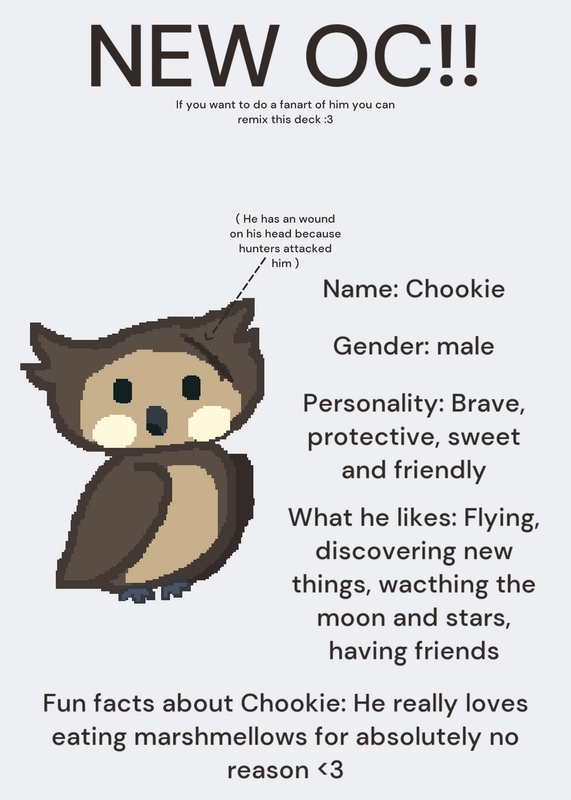 NEW OC!!

If you want to do a fanart of him you can remix this deck :3

( He has an wound on his head because hunters attacked him )

Name: Chookie

Gender: male

Personality: Brave, protective, sweet and friendly

What he likes: Flying, discovering new things, wacthing the moon and stars, having friends

Fun facts about Chookie: He really loves eating marshmellows for absolutely no reason <3